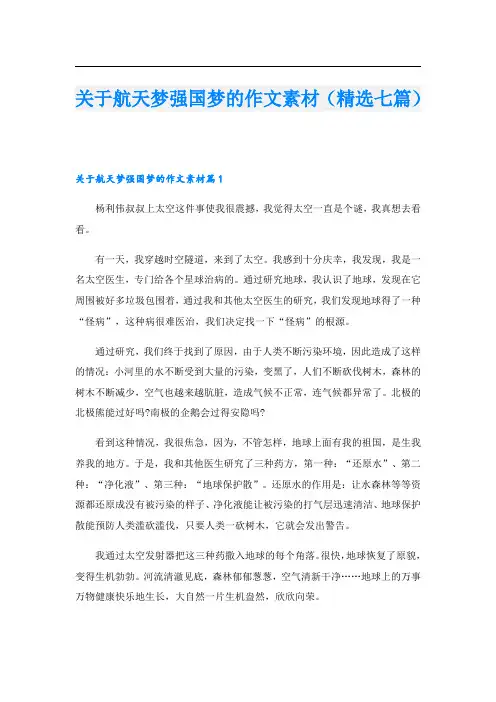 关于航天梦强国梦的作文素材（精选七篇）

关于航天梦强国梦的作文素材篇1

杨利伟叔叔上太空这件事使我很震撼，我觉得太空一直是个谜，我真想去看看。

有一天，我穿越时空隧道，来到了太空。我感到十分庆幸，我发现，我是一名太空医生，专门给各个星球治病的。通过研究地球，我认识了地球，发现在它周围被好多垃圾包围着，通过我和其他太空医生的研究，我们发现地球得了一种“怪病”，这种病很难医治，我们决定找一下“怪病”的根源。

通过研究，我们终于找到了原因，由于人类不断污染环境，因此造成了这样的情况：小河里的水不断受到大量的污染，变黑了，人们不断砍伐树木，森林的树木不断减少，空气也越来越肮脏，造成气候不正常，连气候都异常了。北极的北极熊能过好吗?南极的企鹅会过得安隐吗?

看到这种情况，我很焦急，因为，不管怎样，地球上面有我的祖国，是生我养我的地方。于是，我和其他医生研究了三种药方，第一种：“还原水”、第二种：“净化液”、第三种：“地球保护散”。还原水的作用是：让水森林等等资源都还原成没有被污染的样子、净化液能让被污染的打气层迅速清洁、地球保护散能预防人类滥砍滥伐，只要人类一砍树木，它就会发出警告。

我通过太空发射器把这三种药撒入地球的每个角落。很快，地球恢复了原貌，变得生机勃勃。河流清澈见底，森林郁郁葱葱，空气清新干净……地球上的万事万物健康快乐地生长，大自然一片生机盎然，欣欣向荣。